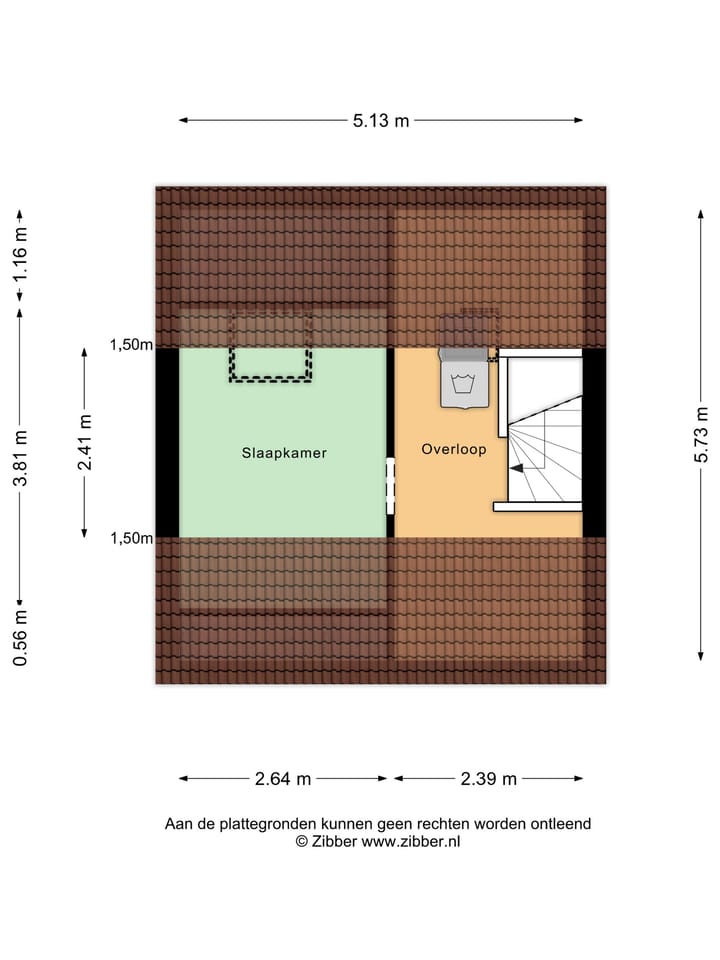 5.13 m

1.16 m

3.81 m

0.56 m

1,50m

2.41 m

1,50m

Slaapkamer

Overloop

5.73 m

2.64 m

2.39 m

Aan de plattegronden kunnen geen rechten worden ontleend
© Zibber www.zibber.nl